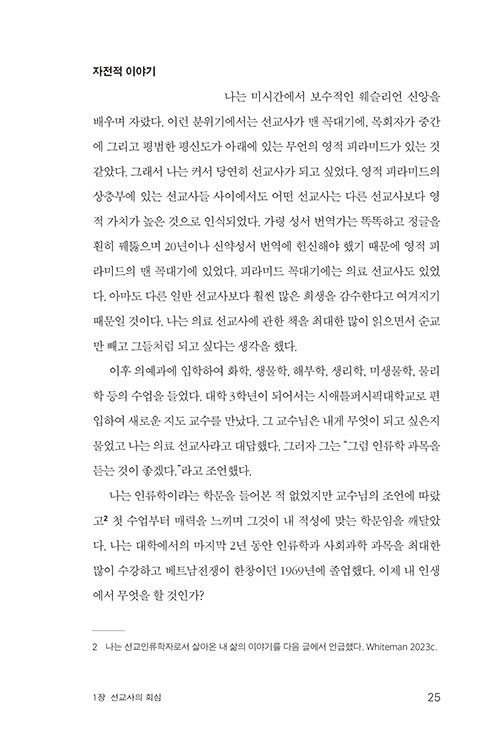 자전적 이야기

나는 미시간에서 보수적인 웨슬리언 신앙을 배우며 자랐다. 이런 분위기에서는 선교사가 맨 꼭대기에, 목회자가 중간에 그리고 평범한 평신도가 아래에 있는 무언의 영적 피라미드가 있는 것 같았다. 그래서 나는 커서 당연히 선교사가 되고 싶었다. 영적 피라미드의 상층부에 있는 선교사들 사이에서도 어떤 선교사는 다른 선교사보다 영적 가치가 높은 것으로 인식되었다. 가령 성서 번역가는 똑똑하고 정글을 훤히 꿰뚫으며 20년이나 신약성서 번역에 헌신해야 했기 때문에 영적 피라미드의 맨 꼭대기에 있었다. 피라미드 꼭대기에는 의료 선교사도 있었다. 아마도 다른 일반 선교사보다 훨씬 많은 희생을 감수한다고 여겨지기 때문일 것이다. 나는 의료 선교사에 관한 책을 최대한 많이 읽으면서 순교만 빼고 그들처럼 되고 싶다는 생각을 했다.

이후 의예과에 입학하여 화학, 생물학, 해부학, 생리학, 미생물학, 물리학 등의 수업을 들었다. 대학 3학년이 되어서는 시애틀퍼시픽대학교로 편입하여 새로운 지도 교수를 만났다. 그 교수님은 내게 무엇이 되고 싶은지 물었고 나는 의료 선교사라고 대답했다. 그러자 그는 "그럼 인류학 과목을 듣는 것이 좋겠다."라고 조언했다.

나는 인류학이라는 학문을 들어본 적 없었지만 교수님의 조언에 따랐고$^2$ 첫 수업부터 매력을 느끼며 그것이 내 적성에 맞는 학문임을 깨달았다. 나는 대학에서의 마지막 2년 동안 인류학과 사회과학 과목을 최대한 많이 수강하고 베트남전쟁이 한창이던 1969년에 졸업했다. 이제 내 인생에서 무엇을 할 것인가?

2 나는 선교인류학자로서 살아온 내 삶의 이야기를 다음 글에서 언급했다. Whiteman 2023c.

1장 선교사의 회심 25